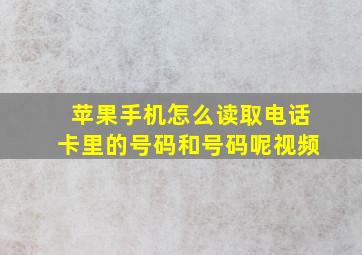 苹果手机怎么读取电话卡里的号码和号码呢视频